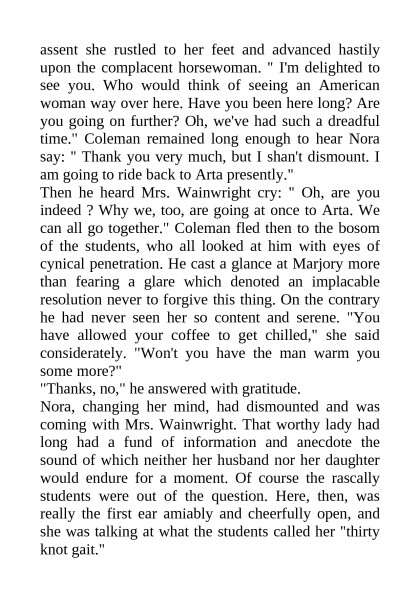 assent she rustled to her feet and advanced hastily upon the complacent horsewoman. " I'm delighted to see you. Who would think of seeing an American woman way over here. Have you been here long? Are you going on further? Oh, we've had such a dreadful time." Coleman remained long enough to hear Nora say: " Thank you very much, but I shan't dismount. I am going to ride back to Arta presently."
Then he heard Mrs. Wainwright cry: " Oh, are you indeed ? Why we, too, are going at once to Arta. We can all go together." Coleman fled then to the bosom of the students, who all looked at him with eyes of cynical penetration. He cast a glance at Marjory more than fearing a glare which denoted an implacable resolution never to forgive this thing. On the contrary he had never seen her so content and serene. "You have allowed your coffee to get chilled," she said considerately. "Won't you have the man warm you some more?"
"Thanks, no," he answered with gratitude.
Nora, changing her mind, had dismounted and was coming with Mrs. Wainwright. That worthy lady had long had a fund of information and anecdote the sound of which neither her husband nor her daughter would endure for a moment. Of course the rascally students were out of the question. Here, then, was really the first ear amiably and cheerfully open, and she was talking at what the students called her "thirty knot gait."